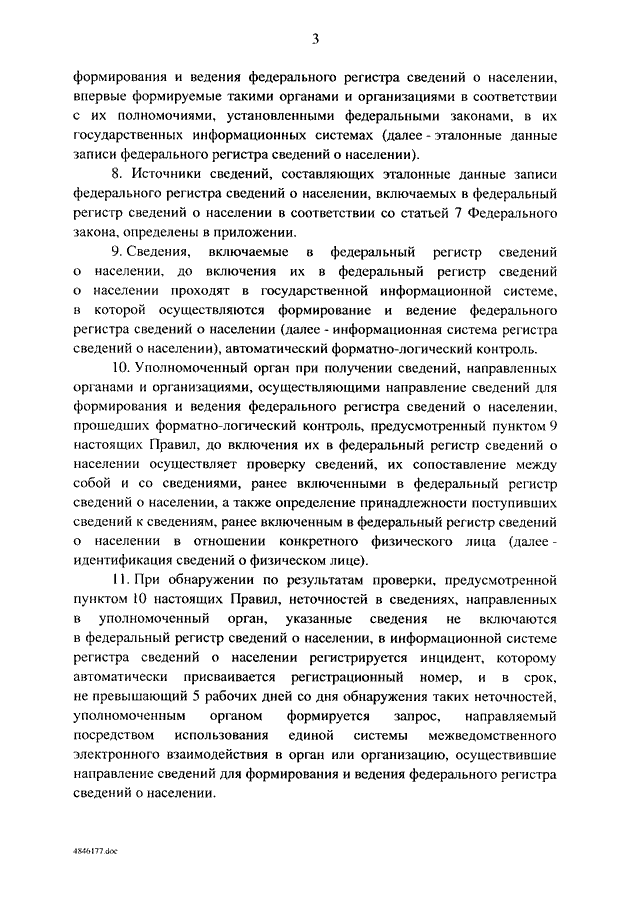 3

формирования и ведения федерального регистра сведений о населении, впервые формируемые такими органами и организациями в соответствии с их полномочиями, установленными федеральными законами, в их государственных информационных системах (далее - эталонные данные записи федерального регистра сведений о населении).

8. Источники сведений, составляющих эталонные данные записи федерального регистра сведений о населении, включаемых в федеральный регистр сведений о населении в соответствии со статьей 7 Федерального закона, определены в приложении.

9. Сведения, включаемые в федеральный регистр сведений о населении, до включения их в федеральный регистр сведений о населении проходят в государственной информационной системе, в которой осуществляются формирование и ведение федерального регистра сведений о населении (далее - информационная система регистра сведений о населении), автоматический форматно-логический контроль.

10. Уполномоченный орган при получении сведений, направленных органами и организациями, осуществляющими направление сведений для формирования и ведения федерального регистра сведений о населении, прошедших форматно-логический контроль, предусмотренный пунктом 9 настоящих Правил, до включения их в федеральный регистр сведений о населении осуществляет проверку сведений, их сопоставление между собой и со сведениями, ранее включенными в федеральный регистр сведений о населении, а также определение принадлежности поступивших сведений к сведениям, ранее включенным в федеральный регистр сведений о населении в отношении конкретного физического лица (далее - идентификация сведений о физическом лице).

11. При обнаружении по результатам проверки, предусмотренной пунктом 10 настоящих Правил, неточностей в сведениях, направленных в уполномоченный орган, указанные сведения не включаются в федеральный регистр сведений о населении, в информационной системе регистра сведений о населении регистрируется инцидент, которому автоматически присваивается регистрационный номер, и в срок, не превышающий 5 рабочих дней со дня обнаружения таких неточностей, уполномоченным органом формируется запрос, направляемый посредством использования единой системы межведомственного электронного взаимодействия в орган или организацию, осуществившие направление сведений для формирования и ведения федерального регистра сведений о населении.

4846177.doc